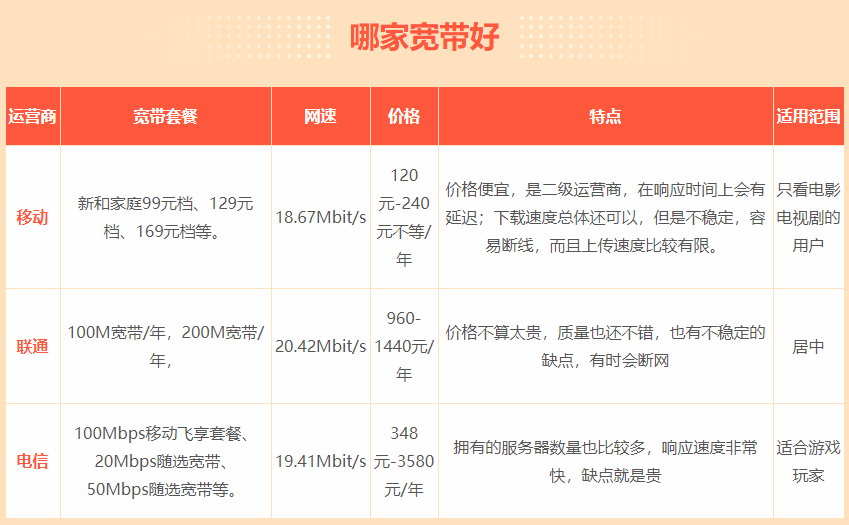 哪家宽带好

| 运营商 | 宽带套餐 | 网速 | 价格 | 特点 | 适用范围 |
|---|---|---|---|---|---|
| 移动 | 新和家庭99元档、129元档、169元档等。 | 18.67Mbit/s | 120元-240元不等/年 | 价格便宜，是二级运营商，在响应时间上会有延迟；下载速度总体还可以，但是不稳定，容易断线，而且上传速度比较有限。 | 只看电影电视剧的用户 |
| 联通 | 100M宽带/年，200M宽带/年， | 20.42Mbit/s | 960-1440元/年 | 价格不算太贵，质量也还不错，也有不稳定的缺点，有时会断网 | 居中 |
| 电信 | 100Mbps移动飞享套餐、20Mbps随选宽带、50Mbps随选宽带等。 | 19.41Mbit/s | 348元-3580元/年 | 拥有的服务器数量也比较多，响应速度非常快，缺点就是贵 | 适合游戏玩家 |